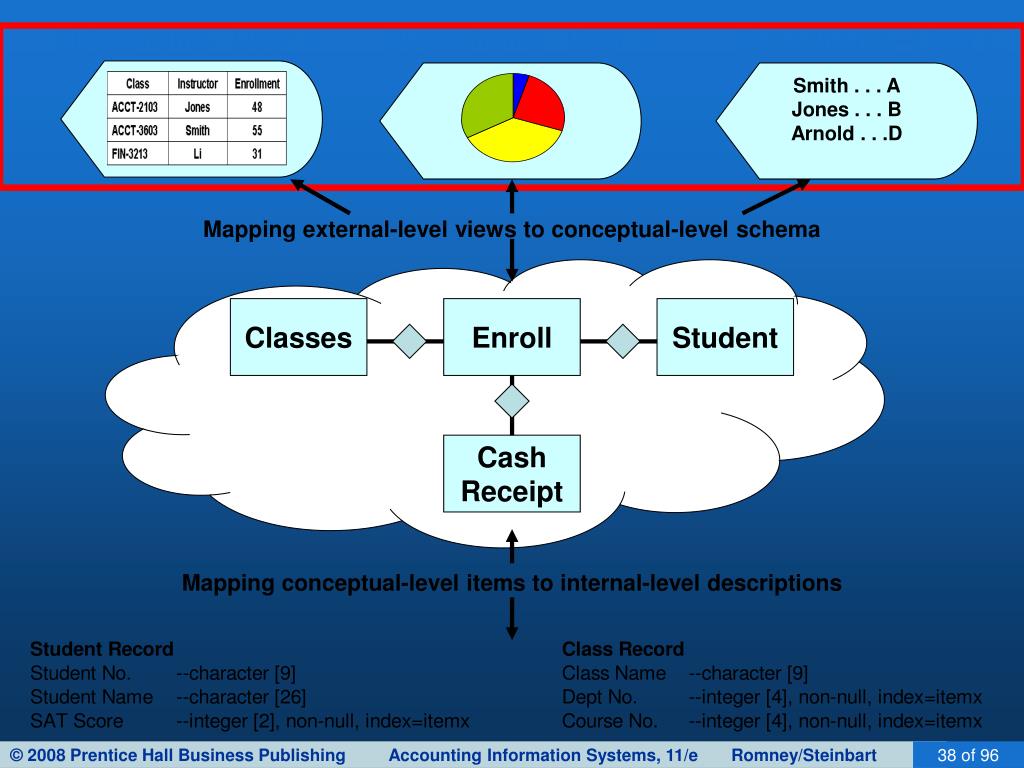 | Class | Instructor | Enrollment |
|---|---|---|
| ACCT-2103 | Jones | 48 |
| ACCT-3603 | Smith | 55 |
| FIN-3213 | Li | 31 |

Smith . . . A
Jones . . . B
Arnold . . .D

Mapping external-level views to conceptual-level schema

Classes
Enroll
Student
Cash Receipt

Mapping conceptual-level items to internal-level descriptions

Student Record
Student No. --character [9]
Student Name --character [26]
SAT Score --integer [2], non-null, index=itemx

Class Record
Class Name --character [9]
Dept No. --integer [4], non-null, index=itemx
Course No. --integer [4], non-null, index=itemx

© 2008 Prentice Hall Business Publishing Accounting Information Systems, 11/e Romney/Steinbart 38 of 96